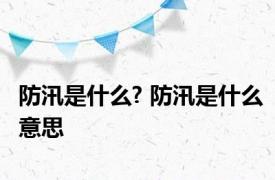 防汛是什么? 防汛是什么意思